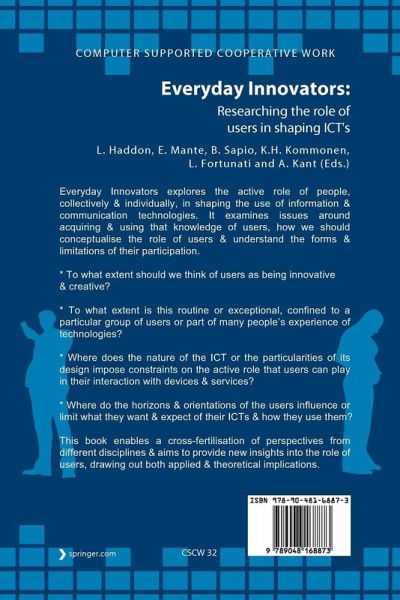 COMPUTER SUPPORTED COOPERATIVE WORK

Everyday Innovators:

Researching the role of users in shaping ICT's

L. Haddon, E. Mante, B. Sapio, K.H. Kommonen, L. Fortunati and A. Kant (Eds.)

Everyday Innovators explores the active role of people, collectively & individually, in shaping the use of information & communication technologies. It examines issues around acquiring & using that knowledge of users, how we should conceptualise the role of users & understand the forms & limitations of their participation.

* To what extent should we think of users as being innovative & creative?

* To what extent is this routine or exceptional, confined to a particular group of users or part of many people's experience of technologies?

* Where does the nature of the ICT or the particularities of its design impose constraints on the active role that users can play in their interaction with devices & services?

* Where do the horizons & orientations of the users influence or limit what they want & expect of their ICTs & how they use them?

This book enables a cross-fertilisation of perspectives from different disciplines & aims to provide new insights into the role of users, drawing out both applied & theoretical implications.

ISBN 978-90-481-6887-3

9 789048 168873

springer.com

CSCW 32